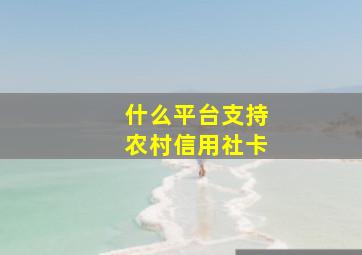 什么平台支持
农村信用社卡